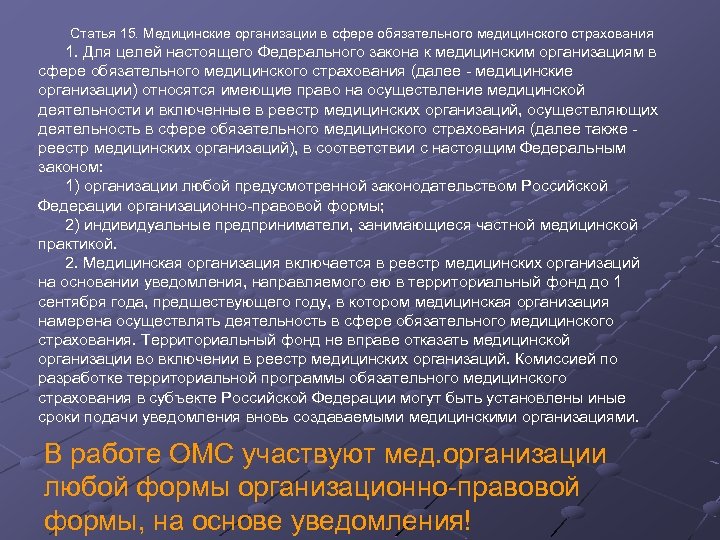 Статья 15. Медицинские организации в сфере обязательного медицинского страхования

1. Для целей настоящего Федерального закона к медицинским организациям в сфере обязательного медицинского страхования (далее - медицинские организации) относятся имеющие право на осуществление медицинской деятельности и включенные в реестр медицинских организаций, осуществляющих деятельность в сфере обязательного медицинского страхования (далее также - реестр медицинских организаций), в соответствии с настоящим Федеральным законом:

1) организации любой предусмотренной законодательством Российской Федерации организационно-правовой формы;

2) индивидуальные предприниматели, занимающиеся частной медицинской практикой.

2. Медицинская организация включается в реестр медицинских организаций на основании уведомления, направляемого ею в территориальный фонд до 1 сентября года, предшествующего году, в котором медицинская организация намерена осуществлять деятельность в сфере обязательного медицинского страхования. Территориальный фонд не вправе отказать медицинской организации во включении в реестр медицинских организаций. Комиссией по разработке территориальной программы обязательного медицинского страхования в субъекте Российской Федерации могут быть установлены иные сроки подачи уведомления вновь создаваемыми медицинскими организациями.

В работе ОМС участвуют мед.организации любой формы организационно-правовой формы, на основе уведомления!